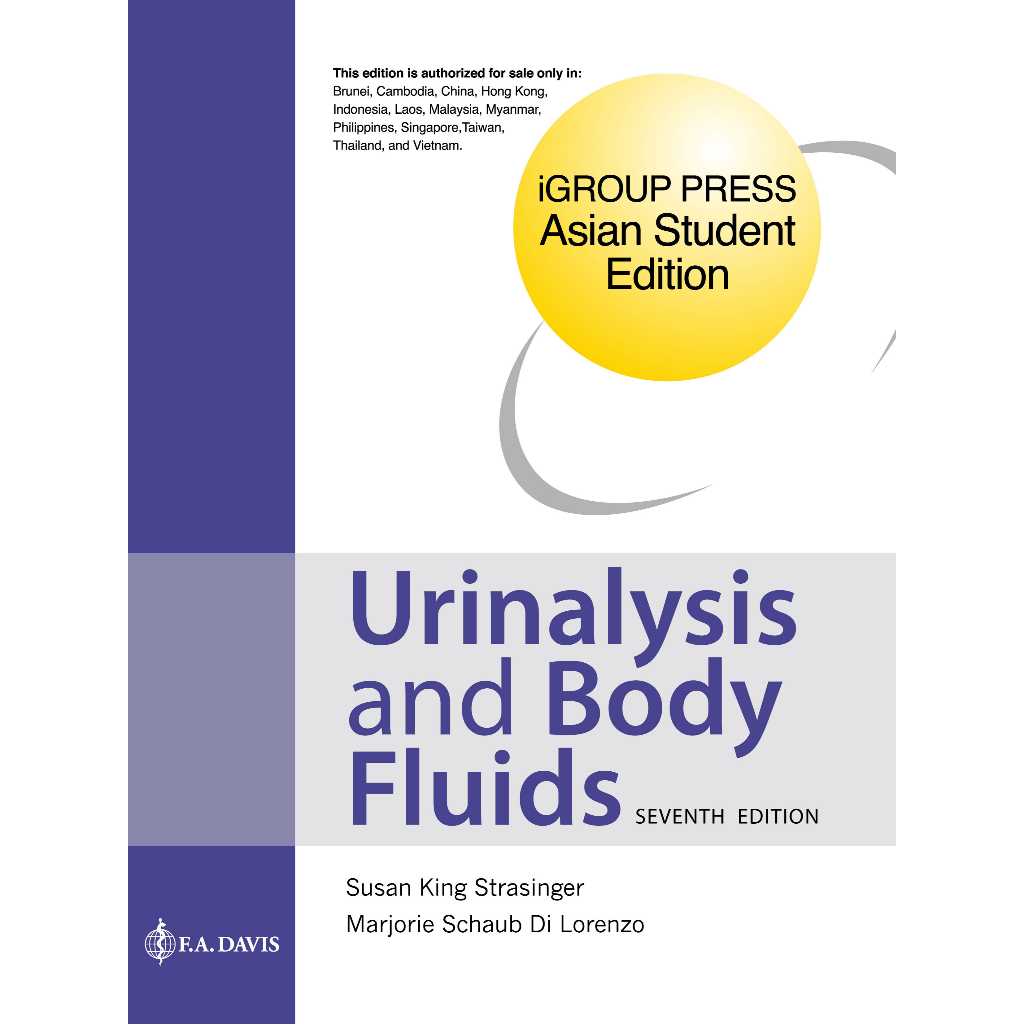 This edition is authorized for sale only in: Brunei, Cambodia, China, Hong Kong, Indonesia, Laos, Malaysia, Myanmar, Philippines, Singapore,Taiwan, Thailand, and Vietnam.

iGROUP PRESS
Asian Student
Edition

Urinalysis and Body Fluids
SEVENTH EDITION

Susan King Strasinger
Marjorie Schaub Di Lorenzo

F.A. DAVIS